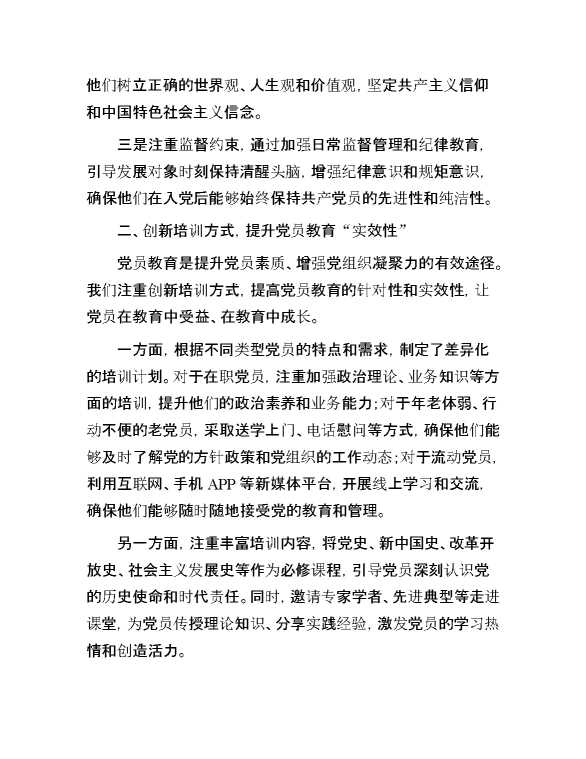 他们树立正确的世界观、人生观和价值观，坚定共产主义信仰和中国特色社会主义信念。

三是注重监督约束，通过加强日常监督管理和纪律教育，引导发展对象时刻保持清醒头脑，增强纪律意识和规矩意识，确保他们在入党后能够始终保持共产党员的先进性和纯洁性。

二、创新培训方式，提升党员教育“实效性”

党员教育是提升党员素质、增强党组织凝聚力的有效途径。我们注重创新培训方式，提高党员教育的针对性和实效性，让党员在教育中受益、在教育中成长。

一方面，根据不同类型党员的特点和需求，制定了差异化的培训计划。对于在职党员，注重加强政治理论、业务知识等方面的培训，提升他们的政治素养和业务能力；对于年老体弱、行动不便的老党员，采取送学上门、电话慰问等方式，确保他们能够及时了解党的方针政策和党组织的工作动态；对于流动党员，利用互联网、手机 APP 等新媒体平台，开展线上学习和交流，确保他们能够随时随地接受党的教育和管理。

另一方面，注重丰富培训内容，将党史、新中国史、改革开放史、社会主义发展史等作为必修课程，引导党员深刻认识党的历史使命和时代责任。同时，邀请专家学者、先进典型等走进课堂，为党员传授理论知识、分享实践经验，激发党员的学习热情和创造活力。